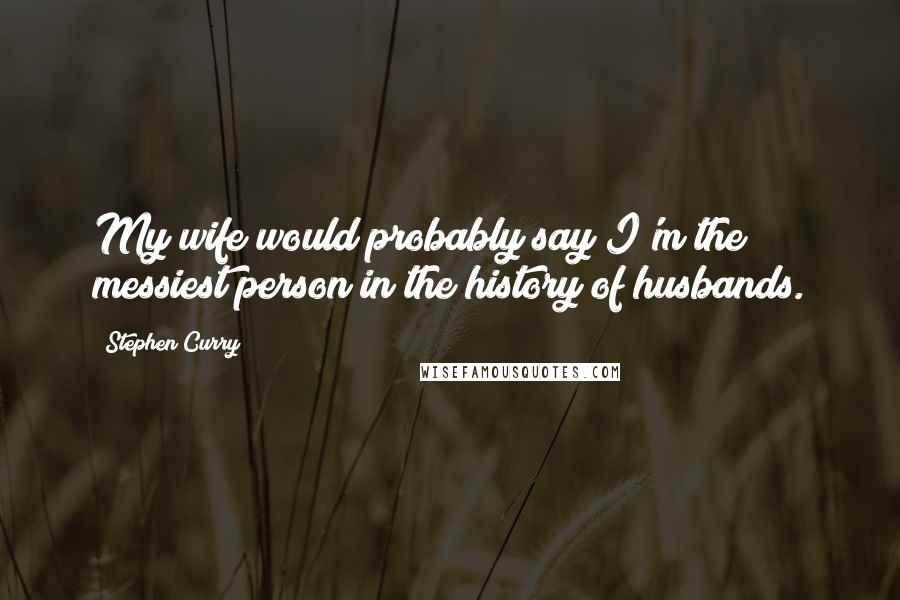 My wife would probably say I'm the messiest person in the history of husbands.

Stephen Curry

WISEFAMOUSQUOTES.COM